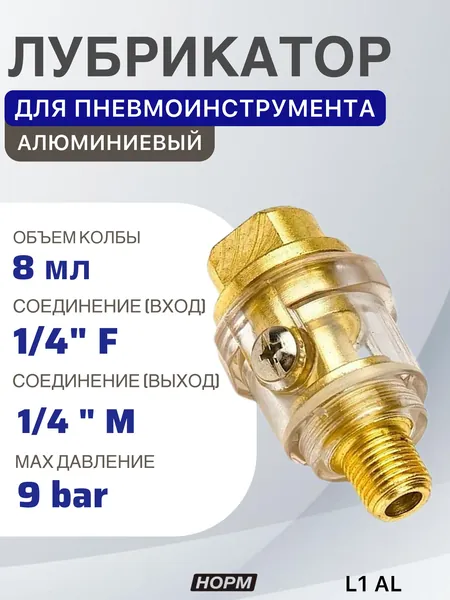 ЛУБРИКАТОР

ДЛЯ ПНЕВМОИНСТРУМЕНТА

АЛЮМИНИЕВЫЙ

ОБЪЕМ КОЛБЫ

8 мл

СОЕДИНЕНИЕ (ВХОД)

1/4" F

СОЕДИНЕНИЕ (ВЫХОД)

1/4 " M

MAX ДАВЛЕНИЕ

9 bar

НОРМ

L1 AL